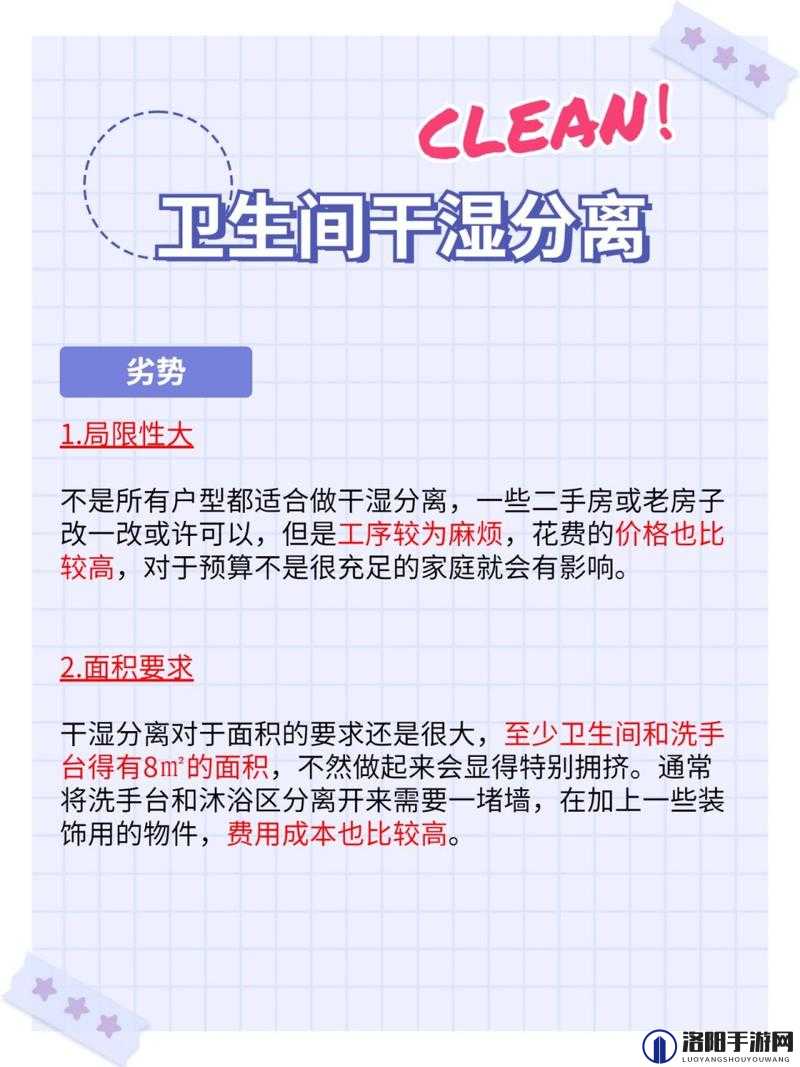 CLEAN!

卫生间干湿分离

劣势

1.局限性大

不是所有户型都适合做干湿分离，一些二手房或老房子改一改或许可以，但是工序较为麻烦，花费的价格也比较高，对于预算不是很充足的家庭就会有影响。

2.面积要求

干湿分离对于面积的要求还是很大，至少卫生间和洗手台得有8㎡的面积，不然做起来会显得特别拥挤。通常将洗手台和沐浴区分离开来需要一堵墙，在加上一些装饰用的物件，费用成本也比较高。

洛阳手游网
LUOYANGSHOUYOUWANG